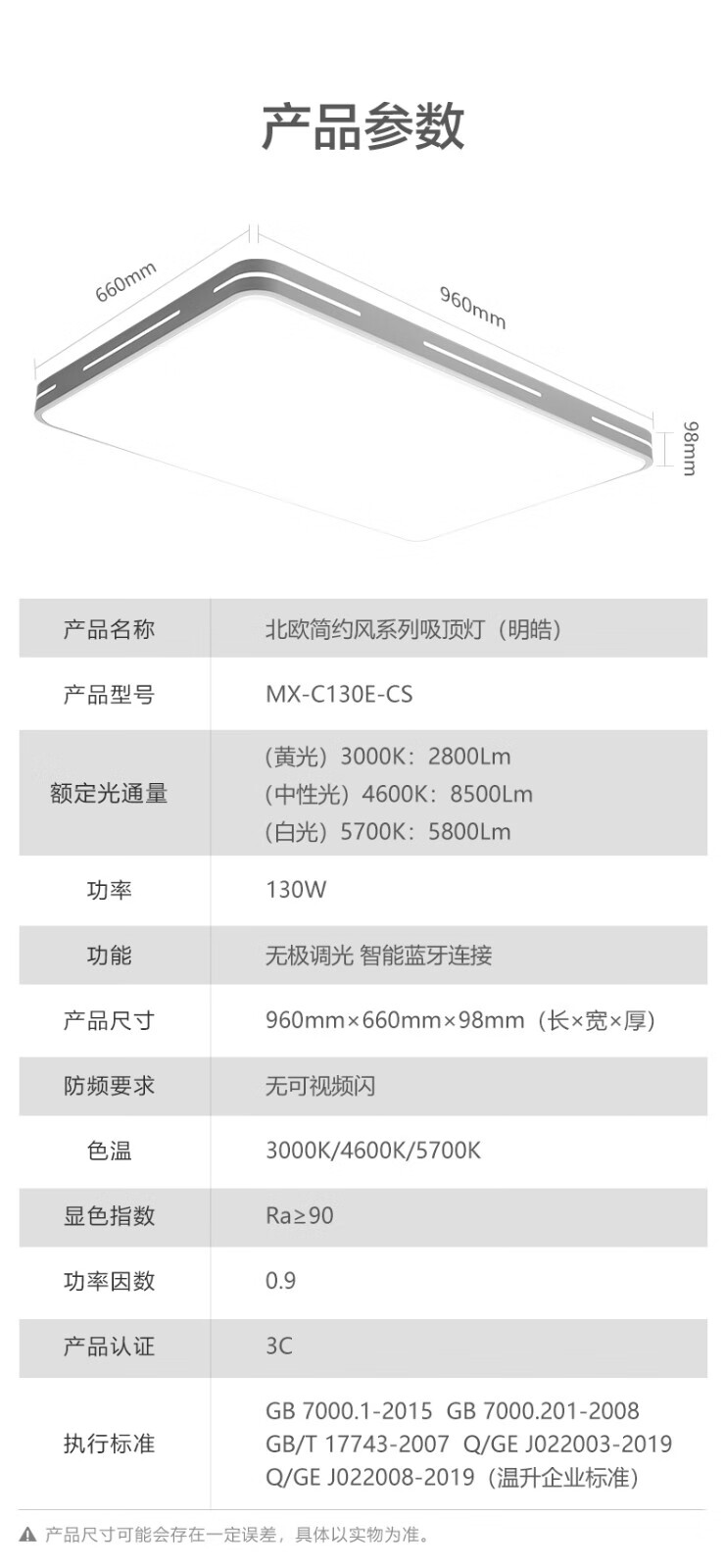 产品参数

660mm

960mm

98mm

| 产品名称 | 北欧简约风系列吸顶灯（明皓） |
|---|---|
| 产品型号 | MX-C130E-CS |
| 额定光通量 | （黄光）3000K：2800Lm （中性光）4600K：8500Lm （白光）5700K：5800Lm |
| 功率 | 130W |
| 功能 | 无极调光 智能蓝牙连接 |
| 产品尺寸 | 960mm×660mm×98mm（长×宽×厚） |
| 防频要求 | 无可视频闪 |
| 色温 | 3000K/4600K/5700K |
| 显色指数 | Ra≥90 |
| 功率因数 | 0.9 |
| 产品认证 | 3C |
| 执行标准 | GB 7000.1-2015 GB 7000.201-2008 GB/T 17743-2007 Q/GE J022003-2019 Q/GE J022008-2019（温升企业标准） |

产品尺寸可能会存在一定误差，具体以实物为准。